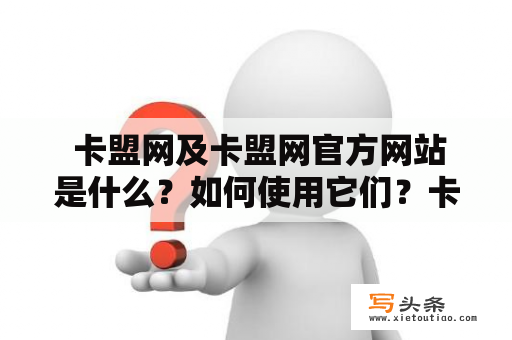 卡盟网及卡盟网官方网站是什么？如何使用它们？卡

写头条
www.xietoutiao.com